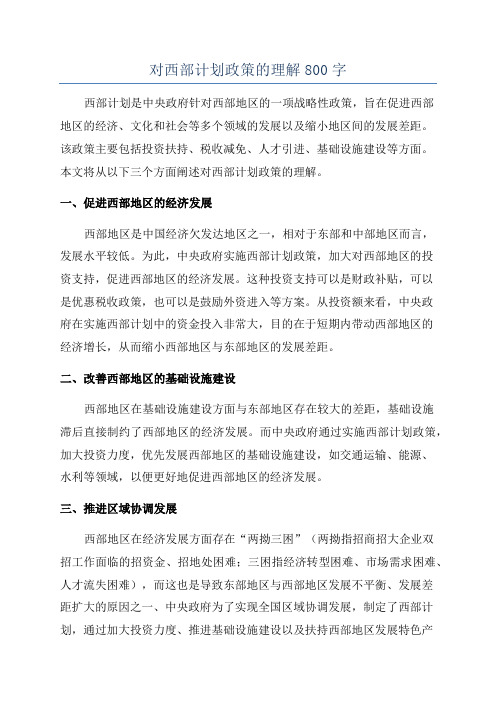 对西部计划政策的理解 800 字

西部计划是中央政府针对西部地区的一项战略性政策，旨在促进西部地区的经济、文化和社会等多个领域的发展以及缩小地区间的发展差距。该政策主要包括投资扶持、税收减免、人才引进、基础设施建设等方面。本文将从以下三个方面阐述对西部计划政策的理解。

一、促进西部地区的经济发展

西部地区是中国经济欠发达地区之一，相对于东部和中部地区而言，发展水平较低。为此，中央政府实施西部计划政策，加大对西部地区的投资支持，促进西部地区的经济发展。这种投资支持可以是财政补贴，可以是优惠税收政策，也可以是鼓励外资进入等方案。从投资额来看，中央政府在实施西部计划中的资金投入非常大，目的在于短期内带动西部地区的经济增长，从而缩小西部地区与东部地区的发展差距。

二、改善西部地区的基础设施建设

西部地区在基础设施建设方面与东部地区存在较大的差距，基础设施滞后直接制约了西部地区的经济发展。而中央政府通过实施西部计划政策，加大投资力度，优先发展西部地区的基础设施建设，如交通运输、能源、水利等领域，以便更好地促进西部地区的经济发展。

三、推进区域协调发展

西部地区在经济发展方面存在“两拗三困”（两拗指招商招大企业双招工作面临的招资金、招地处困难；三困指经济转型困难、市场需求困难、人才流失困难），而这也是导致东部地区与西部地区发展不平衡、发展差距扩大的原因之一、中央政府为了实现全国区域协调发展，制定了西部计划，通过加大投资力度、推进基础设施建设以及扶持西部地区发展特色产